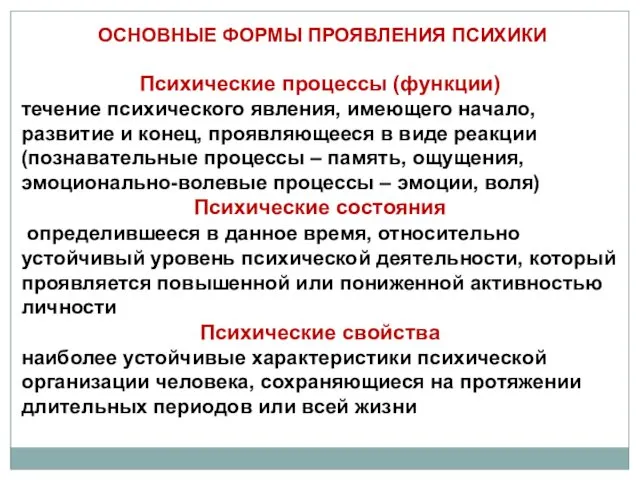 ОСНОВНЫЕ ФОРМЫ ПРОЯВЛЕНИЯ ПСИХИКИ

Психические процессы (функции)

течение психического явления, имеющего начало, развитие и конец, проявляющееся в виде реакции (познавательные процессы – память, ощущения, эмоционально-волевые процессы – эмоции, воля)

Психические состояния

определившееся в данное время, относительно устойчивый уровень психической деятельности, который проявляется повышенной или пониженной активностью личности

Психические свойства

наиболее устойчивые характеристики психической организации человека, сохраняющиеся на протяжении длительных периодов или всей жизни